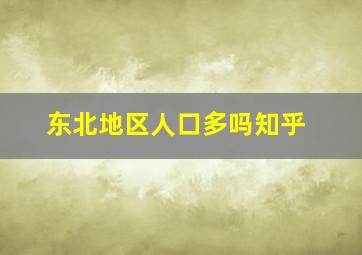 东北地区人口多吗知乎